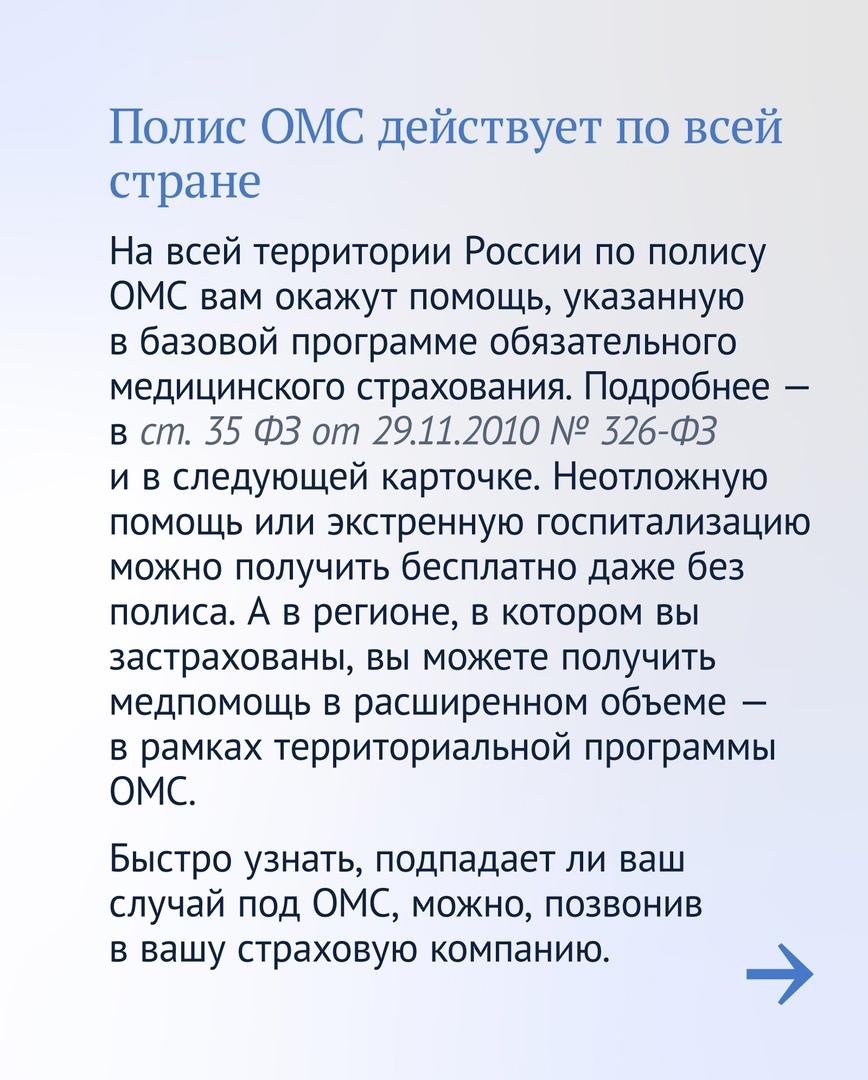 Полис ОМС действует по всей стране

На всей территории России по полису ОМС вам окажут помощь, указанную в базовой программе обязательного медицинского страхования. Подробнее — в ст. 35 ФЗ от 29.11.2010 № 326-ФЗ и в следующей карточке. Неотложную помощь или экстренную госпитализацию можно получить бесплатно даже без полиса. А в регионе, в котором вы застрахованы, вы можете получить медпомощь в расширенном объеме — в рамках территориальной программы ОМС.

Быстро узнать, подпадает ли ваш случай под ОМС, можно, позвонив в вашу страховую компанию.